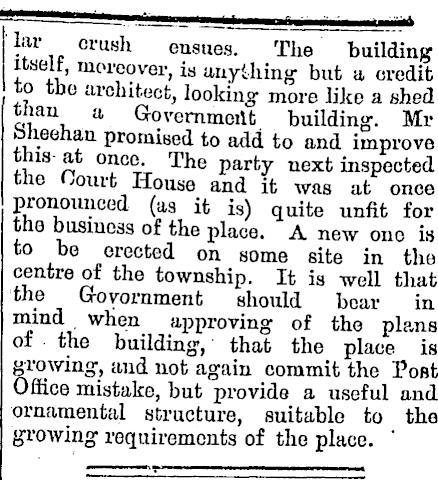 lar crush ensues. The building itself, moreover, is anything but a credit to the architect, looking more like a shed than a Government building. Mr Sheehan promised to add to and improve this at once. The party next inspected the Court House and it was at once pronounced (as it is) quite unfit for the business of the place. A new one is to be erected on some site in the centre of the township. It is well that the Government should bear in mind when approving of the plans of the building, that the place is growing, and not again commit the Post Office mistake, but provide a useful and ornamental structure, suitable to the growing requirements of the place.